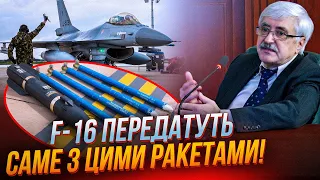 F-16 ПЕРЕДАТУТЬ
САМЕ З ЦИМИ РАКЕТАМИ!